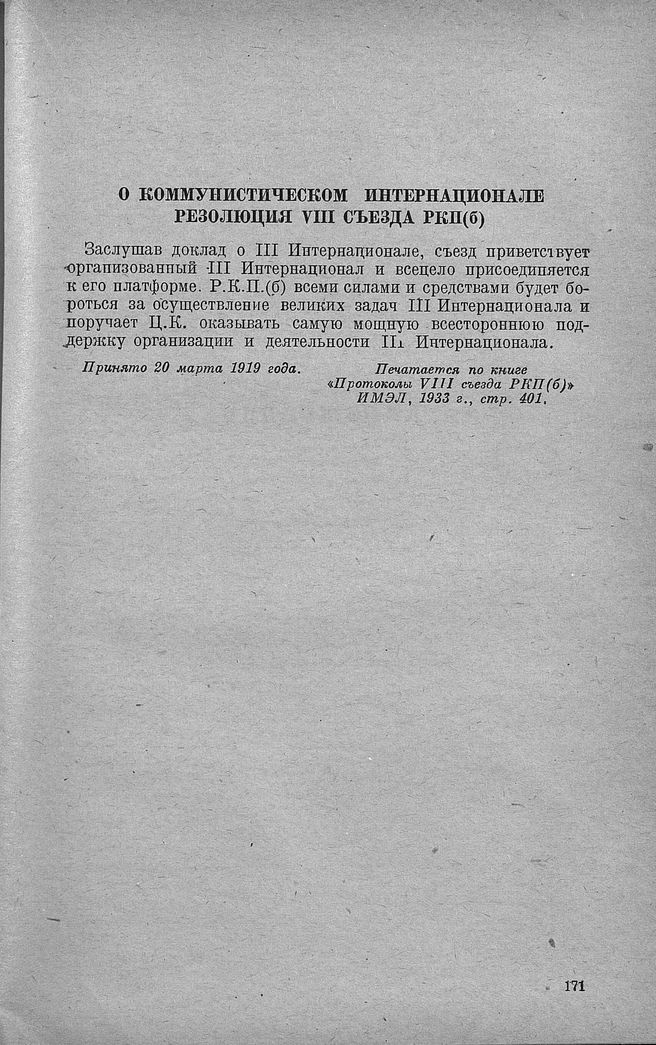 О КОММУНИСТИЧЕСКОМ ИНТЕРНАЦИОНАЛЕ
РЕЗОЛЮЦИЯ VIII СЪЕЗДА РКП(б)

Заслушав доклад о III Интернационале, съезд приветствует организованный III Интернационал и всецело присоединяется к его платформе. Р.К.П.(б) всеми силами и средствами будет бороться за осуществление великих задач III Интернационала и поручает Ц.К. оказывать самую мощную всестороннюю поддержку организации и деятельности III Интернационала.

Принято 20 марта 1919 года.

Печатается по книге
«Протоколы VIII съезда РКП(б)»
ИМЭЛ, 1933 г., стр. 401.

171